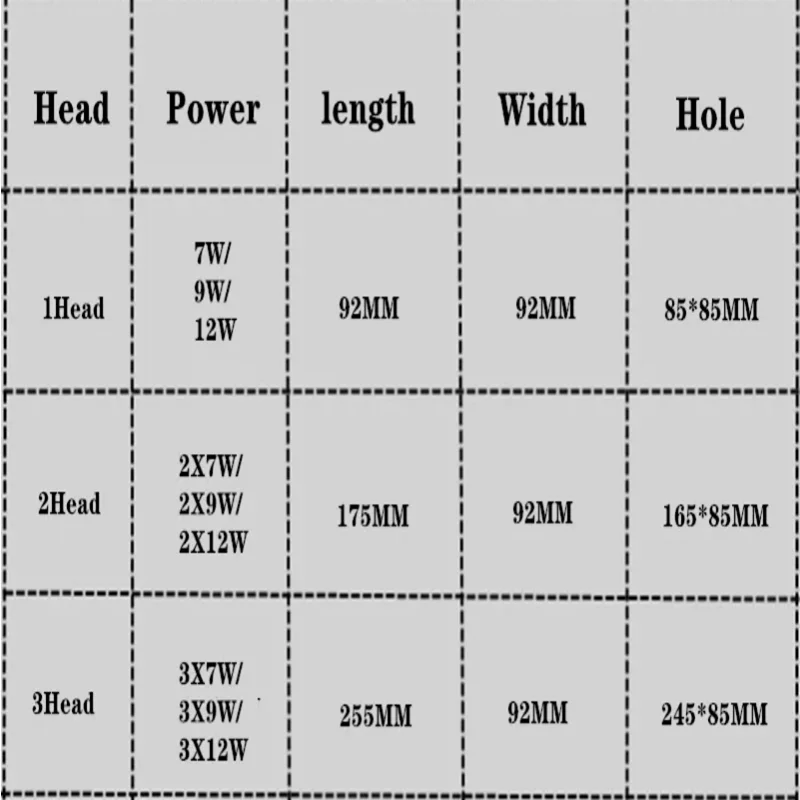 | Head | Power | length | Width | Hole |
|---|---|---|---|---|
| 1Head | 7W/ 9W/ 12W | 92MM | 92MM | 85*85MM |
| 2Head | 2X7W/ 2X9W/ 2X12W | 175MM | 92MM | 165*85MM |
| 3Head | 3X7W/ 3X9W/ 3X12W | 255MM | 92MM | 245*85MM |